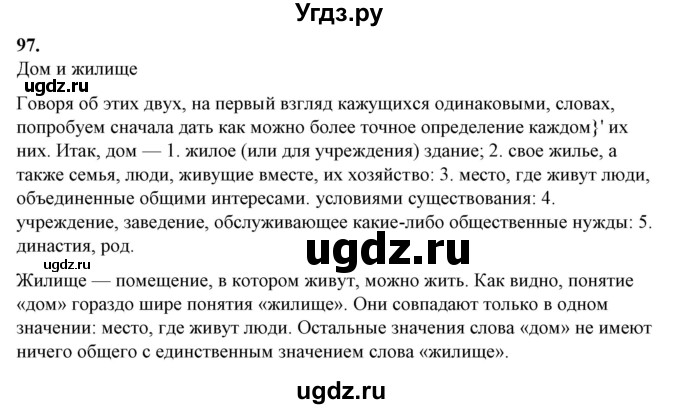 Угдз.ру

97.

Дом и жилище

ugdz.ru

Говоря об этих двух, на первый взгляд кажущихся одинаковыми, словах, попробуем сначала дать как можно более точное определение каждом}' их них. Итак, дом — 1. жилое (или для учреждения) здание; 2. свое жилье, а также семья, люди, живущие вместе, их хозяйство: 3. место, где живут люди, объединенные общими интересами. условиями существования: 4. учреждение, заведение, обслуживающее какие-либо общественные нужды: 5. династия, род.

ugdz.ru

ugdz.ru

Жилище — помещение, в котором живут, можно жить. Как видно, понятие «дом» гораздо шире понятия «жилище». Они совпадают только в одном значении: место, где живут люди. Остальные значения слова «дом» не имеют ничего общего с единственным значением слова «жилище».

ugdz.ru